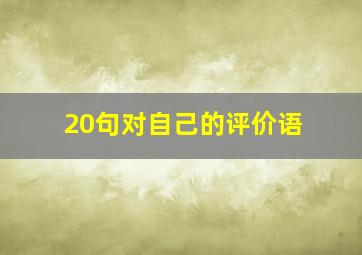 20句对自己的评价语